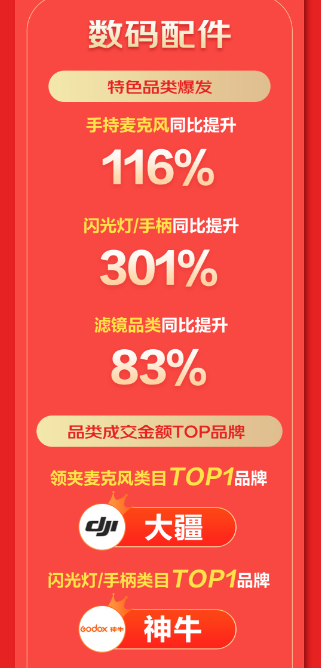 数码配件

特色品类爆发

手持麦克风同比提升

116%

闪光灯/手柄同比提升

301%

滤镜品类同比提升

83%

品类成交金额TOP品牌

领夹麦克风类目TOP1品牌

dji 大疆

闪光灯/手柄类目TOP1品牌

Godox 神牛 神牛